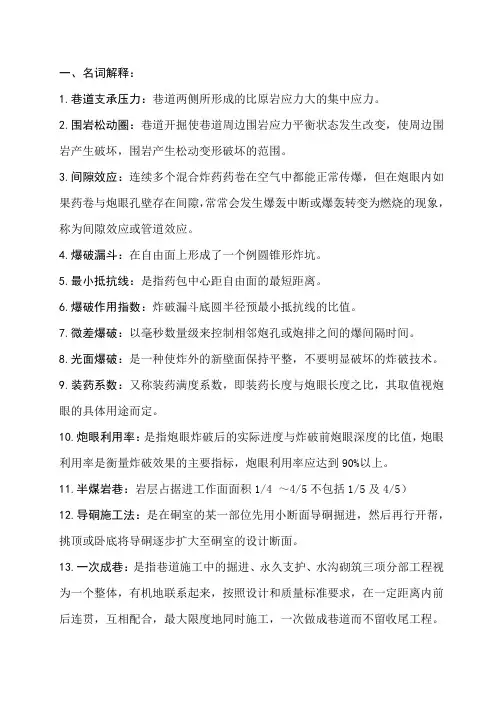 一、名词解释：

1. 巷道支承压力：巷道两侧所形成的比原岩应力大的集中应力。

2. 围岩松动圈：巷道开掘使巷道周边围岩应力平衡状态发生改变，使周边围岩产生破坏，围岩产生松动变形破坏的范围。

3. 间隙效应：连续多个混合炸药药卷在空气中都能正常传爆，但在炮眼内如果药卷与炮眼孔壁存在间隙，常常会发生爆轰中断或爆轰转变为燃烧的现象，称为间隙效应或管道效应。

4. 爆破漏斗：在自由面上形成了一个例圆锥形炸坑。

5. 最小抵抗线：是指药包中心距自由面的最短距离。

6. 爆破作用指数：炸破漏斗底圆半径预最小抵抗线的比值。

7. 微差爆破：以毫秒数量级来控制相邻炮孔或炮排之间的爆间隔时间。

8. 光面爆破：是一种使炸外的新壁面保持平整，不要明显破坏的炸破技术。

9. 装药系数：又称装药满度系数，即装药长度与炮眼长度之比，其取值视炮眼的具体用途而定。

10. 炮眼利用率：是指炮眼炸破后的实际进度与炸破前炮眼深度的比值，炮眼利用率是衡量炸破效果的主要指标，炮眼利用率应达到 90%以上。

11. 半煤岩巷：岩层占据进工作面面积 1/4 ～4/5 不包括 1/5 及 4/5）

12. 导硐施工法：是在硐室的某一部位先用小断面导硐掘进，然后再行开帮，挑顶或卧底将导硐逐步扩大至硐室的设计断面。

13. 一次成巷：是指巷道施工中的掘进、永久支护、水沟砌筑三项分部工程视为一个整体，有机地联系起来，按照设计和质量标准要求，在一定距离内前后连贯，互相配合，最大限度地同时施工，一次做成巷道而不留收尾工程。